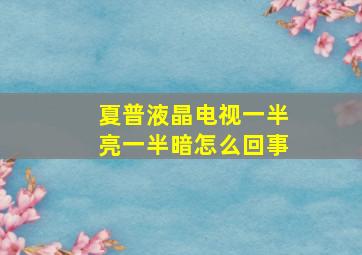 夏普液晶电视一半亮一半暗怎么回事